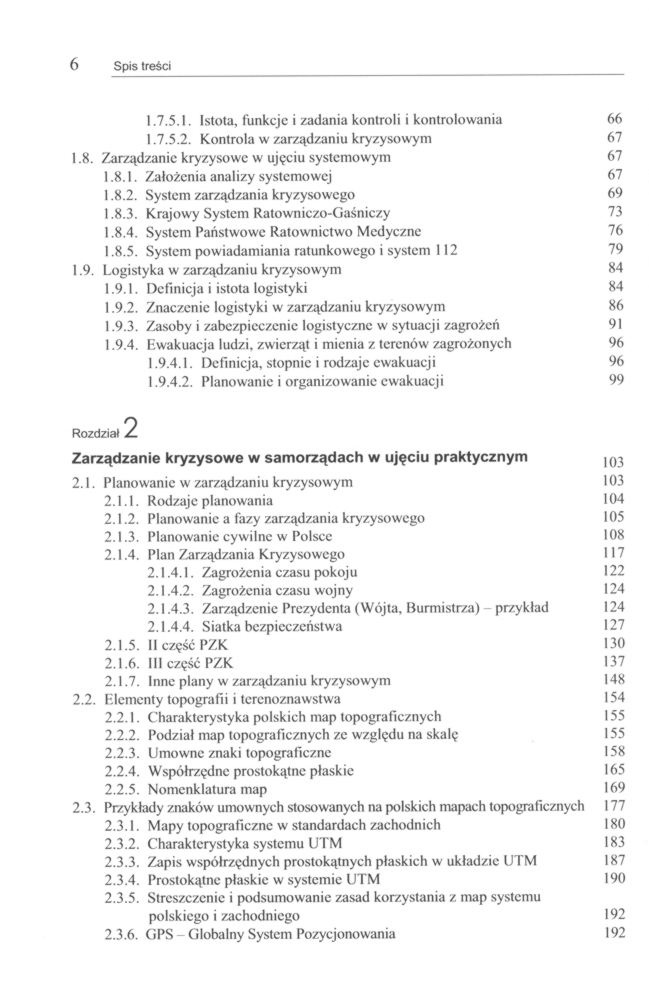 6 Spis treści

1.7.5.1. Istota, funkcje i zadania kontroli i kontrolowania 66
1.7.5.2. Kontrola w zarządzaniu kryzysowym 67
1.8. Zarządzanie kryzysowe w ujęciu systemowym 67
1.8.1. Założenia analizy systemowej 67
1.8.2. System zarządzania kryzysowego 69
1.8.3. Krajowy System Ratowniczo-Gaśniczy 73
1.8.4. System Państwowe Ratownictwo Medyczne 76
1.8.5. System powiadamiania ratunkowego i system 112 79
1.9. Logistyka w zarządzaniu kryzysowym 84
1.9.1. Definicja i istota logistyki 84
1.9.2. Znaczenie logistyki w zarządzaniu kryzysowym 86
1.9.3. Zasoby i zabezpieczenie logistyczne w sytuacji zagrożeń 91
1.9.4. Ewakuacja ludzi, zwierząt i mienia z terenów zagrożonych 96
1.9.4.1. Definicja, stopnie i rodzaje ewakuacji 96
1.9.4.2. Planowanie i organizowanie ewakuacji 99

Rozdział 2

Zarządzanie kryzysowe w samorządach w ujęciu praktycznym 103
2.1. Planowanie w zarządzaniu kryzysowym 103
2.1.1. Rodzaje planowania 104
2.1.2. Planowanie a fazy zarządzania kryzysowego 105
2.1.3. Planowanie cywilne w Polsce 108
2.1.4. Plan Zarządzania Kryzysowego 117
2.1.4.1. Zagrożenia czasu pokoju 122
2.1.4.2. Zagrożenia czasu wojny 124
2.1.4.3. Zarządzenie Prezydenta (Wójta, Burmistrza) – przykład 124
2.1.4.4. Siatka bezpieczeństwa 127
2.1.5. II część PZK 130
2.1.6. III część PZK 137
2.1.7. Inne plany w zarządzaniu kryzysowym 148
2.2. Elementy topografii i terenoznawstwa 154
2.2.1. Charakterystyka polskich map topograficznych 155
2.2.2. Podział map topograficznych ze względu na skalę 155
2.2.3. Umowne znaki topograficzne 158
2.2.4. Współrzędne prostokątne płaskie 165
2.2.5. Nomenklatura map 169
2.3. Przykłady znaków umownych stosowanych na polskich mapach topograficznych 177
2.3.1. Mapy topograficzne w standardach zachodnich 180
2.3.2. Charakterystyka systemu UTM 183
2.3.3. Zapis współrzędnych prostokątnych płaskich w układzie UTM 187
2.3.4. Prostokątne płaskie w systemie UTM 190
2.3.5. Streszczenie i podsumowanie zasad korzystania z map systemu polskiego i zachodniego 192
2.3.6. GPS – Globalny System Pozycjonowania 192